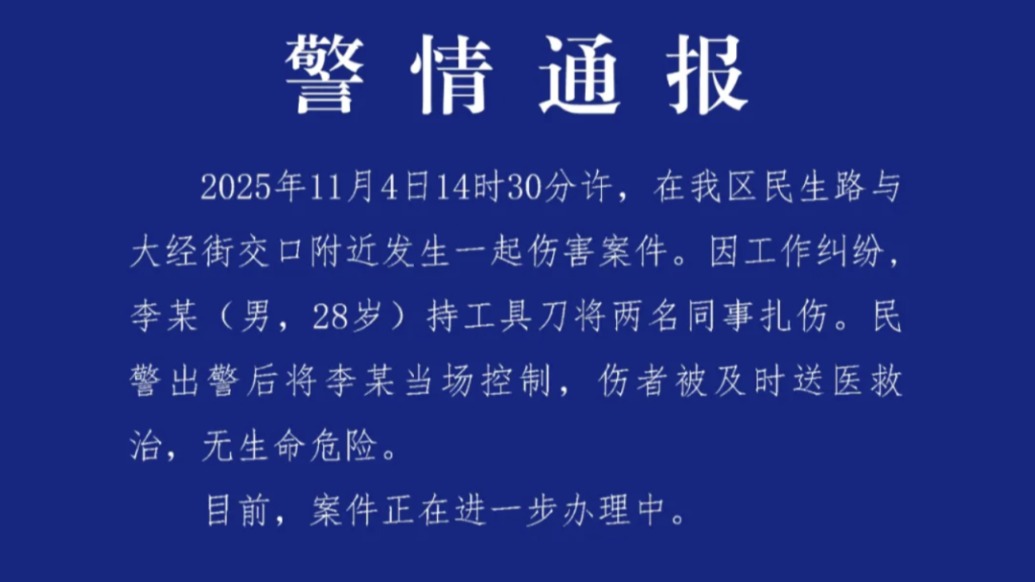 警情通报

2025年11月4日14时30分许，在我区民生路与大经街交口附近发生一起伤害案件。因工作纠纷，李某（男，28岁）持工具刀将两名同事扎伤。民警出警后将李某当场控制，伤者被及时送医救治，无生命危险。

目前，案件正在进一步办理中。